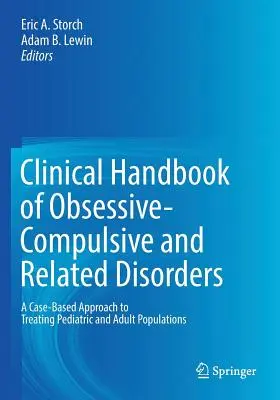 Eric A. Storch
Adam B. Lewin
Editors

Clinical Handbook of Obsessive-Compulsive and Related Disorders

A Case-Based Approach to Treating Pediatric and Adult Populations

Springer